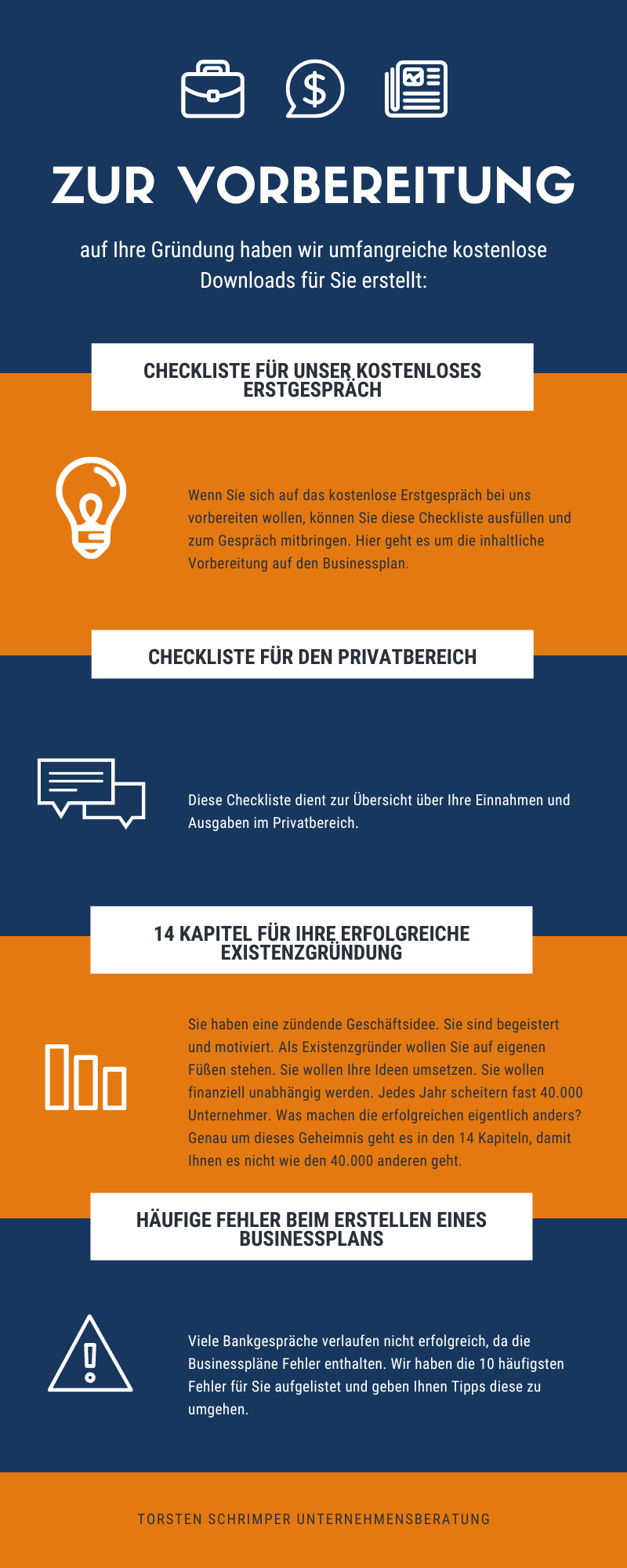 ZUR VORBEREITUNG

auf Ihre Gründung haben wir umfangreiche kostenlose Downloads für Sie erstellt:

CHECKLISTE FÜR UNSER KOSTENLOSES ERSTGESPRÄCH

Wenn Sie sich auf das kostenlose Erstgespräch bei uns vorbereiten wollen, können Sie diese Checkliste ausfüllen und zum Gespräch mitbringen. Hier geht es um die inhaltliche Vorbereitung auf den Businessplan.

CHECKLISTE FÜR DEN PRIVATBEREICH

Diese Checkliste dient zur Übersicht über Ihre Einnahmen und Ausgaben im Privatbereich.

14 KAPITEL FÜR IHRE ERFOLGREICHE EXISTENZGRÜNDUNG

Sie haben eine zündende Geschäftsidee. Sie sind begeistert und motiviert. Als Existenzgründer wollen Sie auf eigenen Füßen stehen. Sie wollen Ihre Ideen umsetzen. Sie wollen finanziell unabhängig werden. Jedes Jahr scheitern fast 40.000 Unternehmer. Was machen die erfolgreichen eigentlich anders? Genau um dieses Geheimnis geht es in den 14 Kapiteln, damit Ihnen es nicht wie den 40.000 anderen geht.

HÄUFIGE FEHLER BEIM ERSTELLEN EINES BUSINESSPLANS

Viele Bankgespräche verlaufen nicht erfolgreich, da die Businesspläne Fehler enthalten. Wir haben die 10 häufigsten Fehler für Sie aufgelistet und geben Ihnen Tipps diese zu umgehen.

TORSTEN SCHRIMPER UNTERNEHMENSBERATUNG